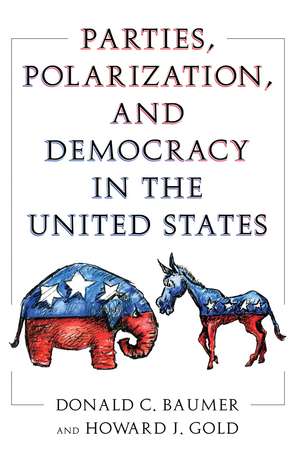 PARTIES, POLARIZATION, AND DEMOCRACY IN THE UNITED STATES

DONALD C. BAUMER
AND HOWARD J. GOLD